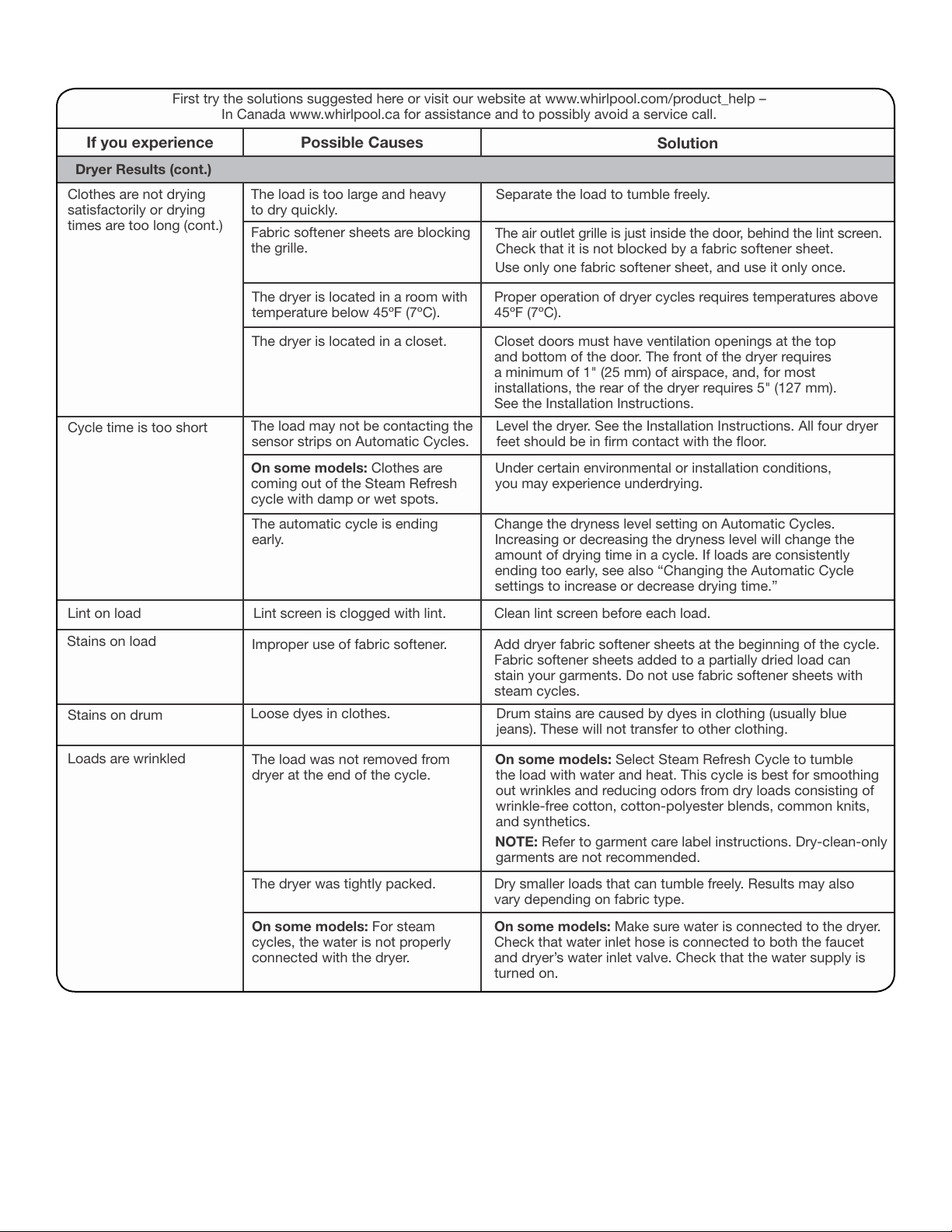 First try the solutions suggested here or visit our website at www.whirlpool.com/product_help – In Canada www.whirlpool.ca for assistance and to possibly avoid a service call.

| If you experience | Possible Causes | Solution |
|---|---|---|
| Dryer Results (cont.) | | |
| Clothes are not drying satisfactorily or drying times are too long (cont.) | The load is too large and heavy to dry quickly. | Separate the load to tumble freely. |
| | Fabric softener sheets are blocking the grille. | The air outlet grille is just inside the door, behind the lint screen. Check that it is not blocked by a fabric softener sheet. Use only one fabric softener sheet, and use it only once. |
| | The dryer is located in a room with temperature below 45ºF (7ºC). | Proper operation of dryer cycles requires temperatures above 45ºF (7ºC). |
| | The dryer is located in a closet. | Closet doors must have ventilation openings at the top and bottom of the door. The front of the dryer requires a minimum of 1" (25 mm) of airspace, and, for most installations, the rear of the dryer requires 5" (127 mm). See the Installation Instructions. |
| Cycle time is too short | The load may not be contacting the sensor strips on Automatic Cycles. | Level the dryer. See the Installation Instructions. All four dryer feet should be in firm contact with the floor. |
| | On some models: Clothes are coming out of the Steam Refresh cycle with damp or wet spots. | Under certain environmental or installation conditions, you may experience underdrying. |
| | The automatic cycle is ending early. | Change the dryness level setting on Automatic Cycles. Increasing or decreasing the dryness level will change the amount of drying time in a cycle. If loads are consistently ending too early, see also "Changing the Automatic Cycle settings to increase or decrease drying time." |
| Lint on load | Lint screen is clogged with lint. | Clean lint screen before each load. |
| Stains on load | Improper use of fabric softener. | Add dryer fabric softener sheets at the beginning of the cycle. Fabric softener sheets added to a partially dried load can stain your garments. Do not use fabric softener sheets with steam cycles. |
| Stains on drum | Loose dyes in clothes. | Drum stains are caused by dyes in clothing (usually blue jeans). These will not transfer to other clothing. |
| Loads are wrinkled | The load was not removed from dryer at the end of the cycle. | On some models: Select Steam Refresh Cycle to tumble the load with water and heat. This cycle is best for smoothing out wrinkles and reducing odors from dry loads consisting of wrinkle-free cotton, cotton-polyester blends, common knits, and synthetics. NOTE: Refer to garment care label instructions. Dry-clean-only garments are not recommended. |
| | The dryer was tightly packed. | Dry smaller loads that can tumble freely. Results may also vary depending on fabric type. |
| | On some models: For steam cycles, the water is not properly connected with the dryer. | On some models: Make sure water is connected to the dryer. Check that water inlet hose is connected to both the faucet and dryer's water inlet valve. Check that the water supply is turned on. |